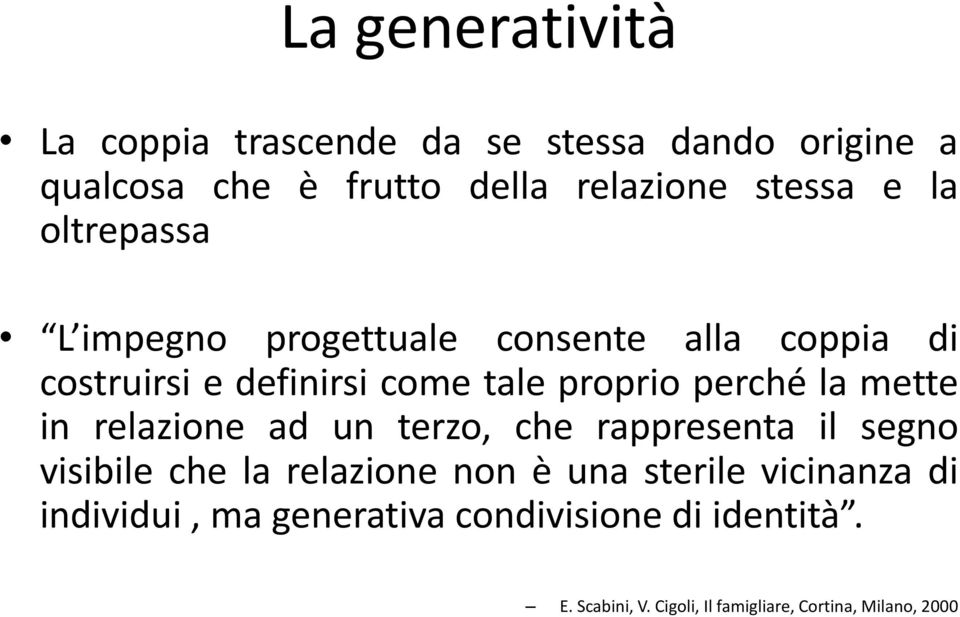 La generatività

• La coppia trascende da se stessa dando origine a qualcosa che è frutto della relazione stessa e la oltrepassa

• “L’impegno progettuale consente alla coppia di costruirsi e definirsi come tale proprio perché la mette in relazione ad un terzo, che rappresenta il segno visibile che la relazione non è una sterile vicinanza di individui , ma generativa condivisione di identità”.

– E. Scabini, V. Cigoli, Il famigliare, Cortina, Milano, 2000